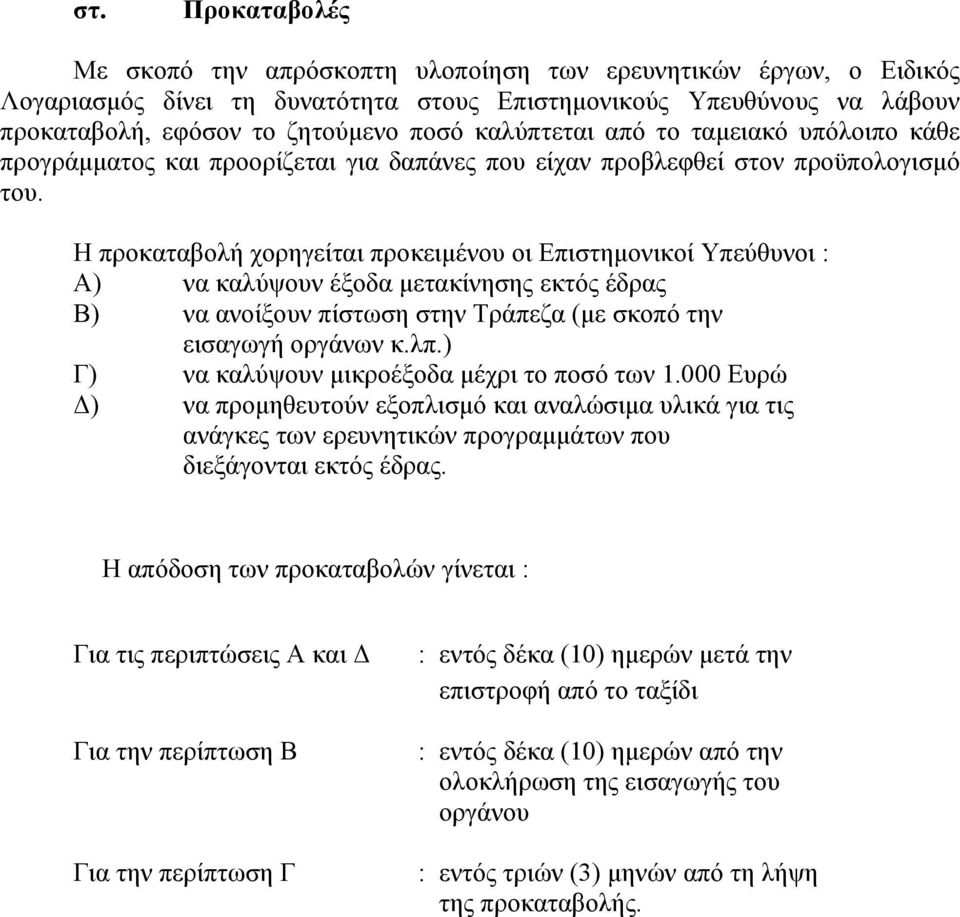 στ. Προκαταβολές

Με σκοπό την απρόσκοπτη υλοποίηση των ερευνητικών έργων, ο Ειδικός Λογαριασμός δίνει τη δυνατότητα στους Επιστημονικούς Υπευθύνους να λάβουν προκαταβολή, εφόσον το ζητούμενο ποσό καλύπτεται από το ταμειακό υπόλοιπο κάθε προγράμματος και προορίζεται για δαπάνες που είχαν προβλεφθεί στον προϋπολογισμό του.

Η προκαταβολή χορηγείται προκειμένου οι Επιστημονικοί Υπεύθυνοι :
Α) να καλύψουν έξοδα μετακίνησης εκτός έδρας
Β) να ανοίξουν πίστωση στην Τράπεζα (με σκοπό την εισαγωγή οργάνων κ.λπ.)
Γ) να καλύψουν μικροέξοδα μέχρι το ποσό των 1.000 Ευρώ
Δ) να προμηθευτούν εξοπλισμό και αναλώσιμα υλικά για τις ανάγκες των ερευνητικών προγραμμάτων που διεξάγονται εκτός έδρας.

Η απόδοση των προκαταβολών γίνεται :

Για τις περιπτώσεις Α και Δ : εντός δέκα (10) ημερών μετά την επιστροφή από το ταξίδι

Για την περίπτωση Β : εντός δέκα (10) ημερών από την ολοκλήρωση της εισαγωγής του οργάνου

Για την περίπτωση Γ : εντός τριών (3) μηνών από τη λήψη της προκαταβολής.